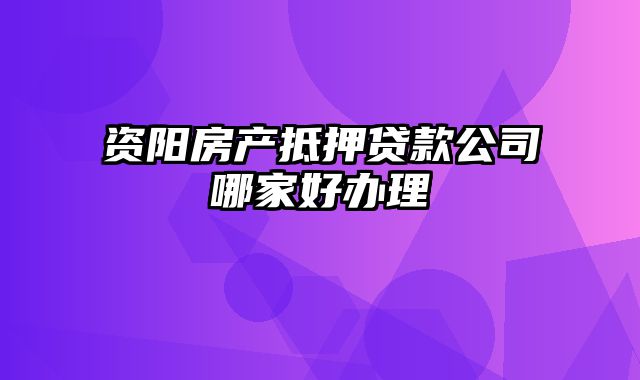 资阳房产抵押贷款公司哪家好办理